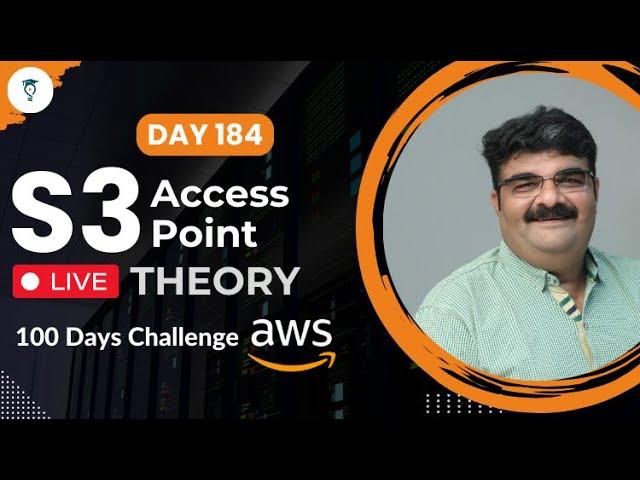 DAY 184

S3 Access Point

LIVE THEORY

100 Days Challenge aws